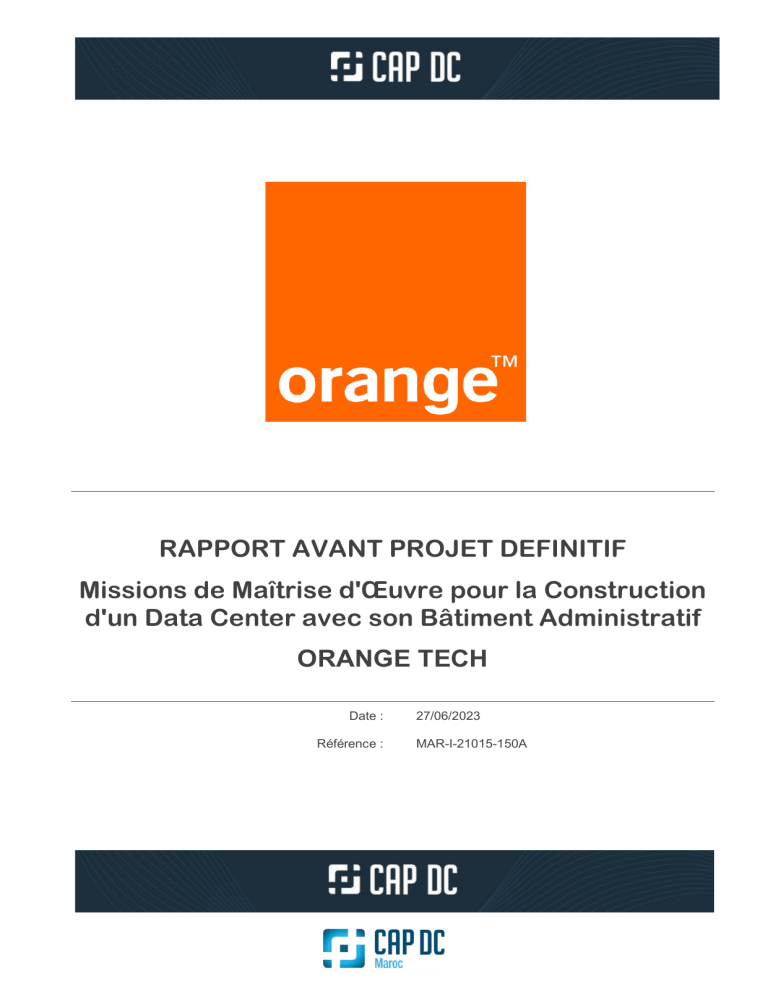 CAP DC

orange™

RAPPORT AVANT PROJET DEFINITIF

Missions de Maîtrise d'Œuvre pour la Construction d'un Data Center avec son Bâtiment Administratif

ORANGE TECH

Date : 27/06/2023

Référence : MAR-I-21015-150A

CAP DC

CAP DC
Maroc